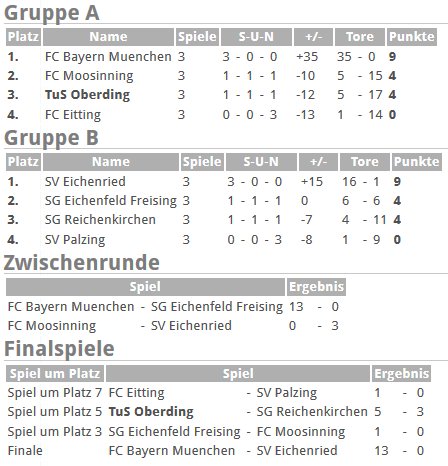 Gruppe A

| Platz | Name | Spiele | S-U-N | +/- | Tore | Punkte |
|---|---|---|---|---|---|---|
| 1. | FC Bayern Muenchen | 3 | 3 - 0 - 0 | +35 | 35 - 0 | 9 |
| 2. | FC Moosinning | 3 | 1 - 1 - 1 | -10 | 5 - 15 | 4 |
| 3. | TuS Oberding | 3 | 1 - 1 - 1 | -12 | 5 - 17 | 4 |
| 4. | FC Eitting | 3 | 0 - 0 - 3 | -13 | 1 - 14 | 0 |

Gruppe B

| Platz | Name | Spiele | S-U-N | +/- | Tore | Punkte |
|---|---|---|---|---|---|---|
| 1. | SV Eichenried | 3 | 3 - 0 - 0 | +15 | 16 - 1 | 9 |
| 2. | SG Eichenfeld Freising | 3 | 1 - 1 - 1 | 0 | 6 - 6 | 4 |
| 3. | SG Reichenkirchen | 3 | 1 - 1 - 1 | -7 | 4 - 11 | 4 |
| 4. | SV Palzing | 3 | 0 - 0 - 3 | -8 | 1 - 9 | 0 |

Zwischenrunde

| Spiel | Ergebnis |
|---|---|
| FC Bayern Muenchen - SG Eichenfeld Freising | 13 - 0 |
| FC Moosinning - SV Eichenried | 0 - 3 |

Finalspiele

| Spiel um Platz | Spiel | Ergebnis |
|---|---|---|
| Spiel um Platz 7 | FC Eitting - SV Palzing | 1 - 0 |
| Spiel um Platz 5 | TuS Oberding - SG Reichenkirchen | 5 - 3 |
| Spiel um Platz 3 | SG Eichenfeld Freising - FC Moosinning | 1 - 0 |
| Finale | FC Bayern Muenchen - SV Eichenried | 13 - 0 |